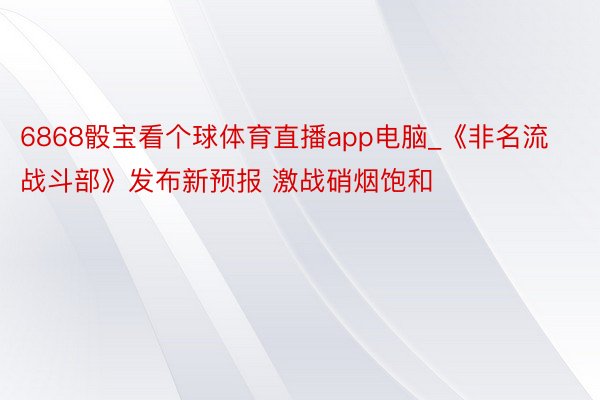 6868骰宝看个球体育直播app电脑_《非名流战斗部》发布新预报 激战硝烟饱和